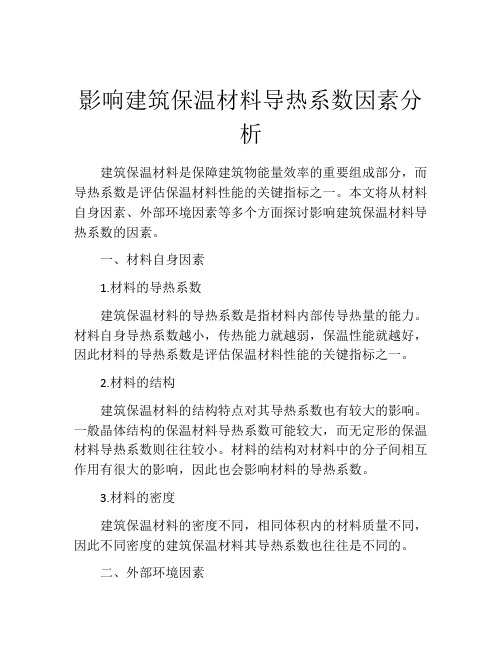 影响建筑保温材料导热系数因素分析

建筑保温材料是保障建筑物能量效率的重要组成部分，而导热系数是评估保温材料性能的关键指标之一。本文将从材料自身因素、外部环境因素等多个方面探讨影响建筑保温材料导热系数的因素。

一、材料自身因素

1.材料的导热系数

建筑保温材料的导热系数是指材料内部传导热量的能力。材料自身导热系数越小，传热能力就越弱，保温性能就越好，因此材料的导热系数是评估保温材料性能的关键指标之一。

2.材料的结构

建筑保温材料的结构特点对其导热系数也有较大的影响。一般晶体结构的保温材料导热系数可能较大，而无定形的保温材料导热系数则往往较小。材料的结构对材料中的分子间相互作用有很大的影响，因此也会影响材料的导热系数。

3.材料的密度

建筑保温材料的密度不同，相同体积内的材料质量不同，因此不同密度的建筑保温材料其导热系数也往往是不同的。

二、外部环境因素